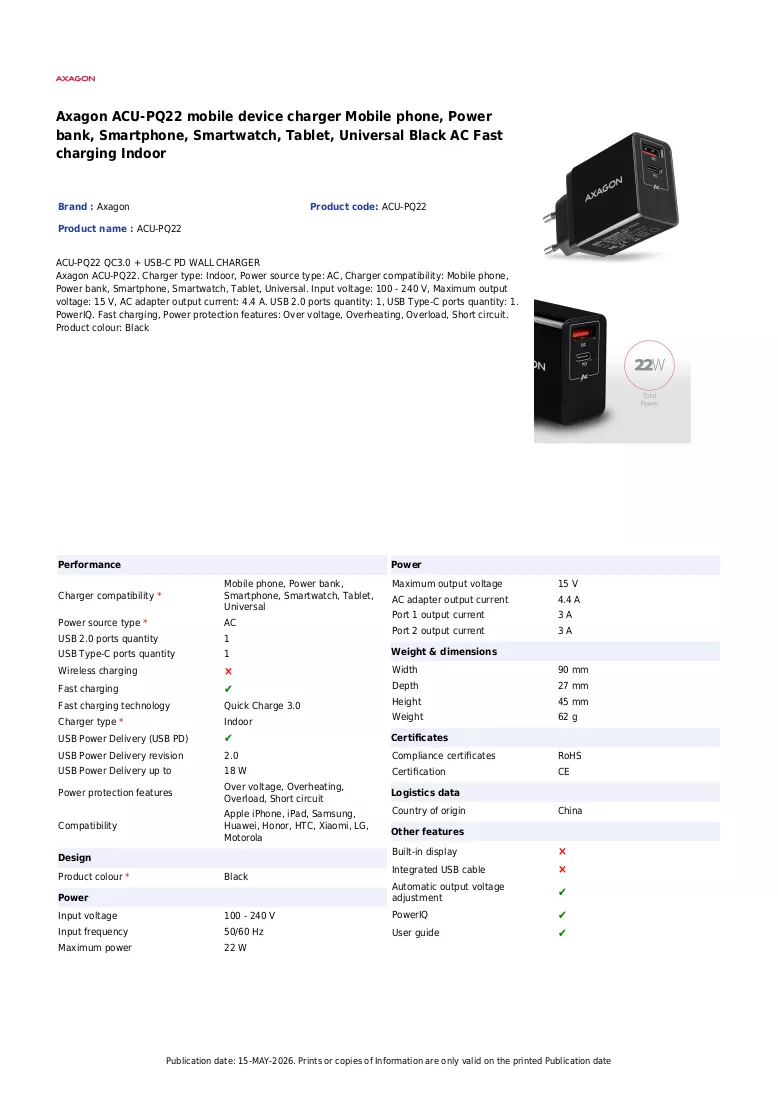 AXAGON

Axagon ACU-PQ22 mobile device charger Mobile phone, Power bank, Smartphone, Smartwatch, Tablet, Universal Black AC Fast charging Indoor

Brand : Axagon

Product code: ACU-PQ22

Product name : ACU-PQ22

ACU-PQ22 QC3.0 + USB-C PD WALL CHARGER
Axagon ACU-PQ22. Charger type: Indoor, Power source type: AC, Charger compatibility: Mobile phone, Power bank, Smartphone, Smartwatch, Tablet, Universal. Input voltage: 100 - 240 V, Maximum output voltage: 15 V, AC adapter output current: 4.4 A. USB 2.0 ports quantity: 1, USB Type-C ports quantity: 1. PowerIQ. Fast charging, Power protection features: Over voltage, Overheating, Overload, Short circuit. Product colour: Black

AXAGON

22W
Total Power

Performance

Charger compatibility * Mobile phone, Power bank, Smartphone, Smartwatch, Tablet, Universal
Power source type * AC
USB 2.0 ports quantity 1
USB Type-C ports quantity 1
Wireless charging ✗
Fast charging ✔
Fast charging technology Quick Charge 3.0
Charger type * Indoor
USB Power Delivery (USB PD) ✔
USB Power Delivery revision 2.0
USB Power Delivery up to 18 W
Power protection features Over voltage, Overheating, Overload, Short circuit
Compatibility Apple iPhone, iPad, Samsung, Huawei, Honor, HTC, Xiaomi, LG, Motorola

Design

Product colour * Black

Power

Input voltage 100 - 240 V
Input frequency 50/60 Hz
Maximum power 22 W

Power

Maximum output voltage 15 V
AC adapter output current 4.4 A
Port 1 output current 3 A
Port 2 output current 3 A

Weight & dimensions

Width 90 mm
Depth 27 mm
Height 45 mm
Weight 62 g

Certificates

Compliance certificates RoHS
Certification CE

Logistics data

Country of origin China

Other features

Built-in display ✗
Integrated USB cable ✗
Automatic output voltage adjustment ✔
PowerIQ ✔
User guide ✔

Publication date: 15-MAY-2026. Prints or copies of Information are only valid on the printed Publication date